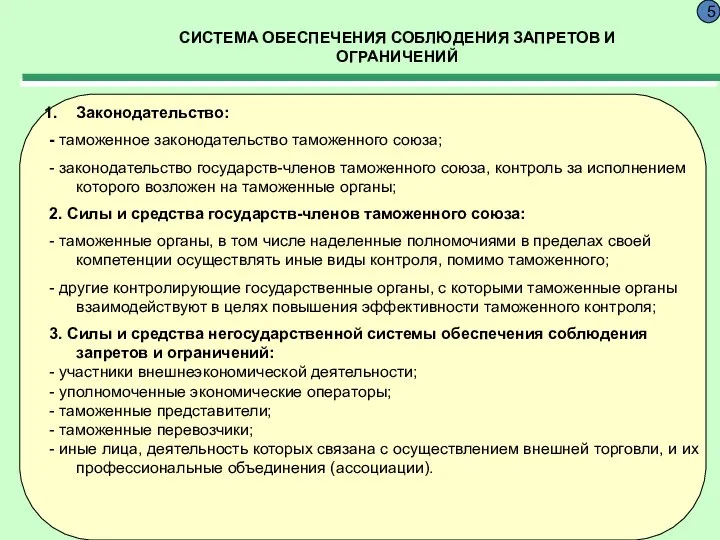 5

СИСТЕМА ОБЕСПЕЧЕНИЯ СОБЛЮДЕНИЯ ЗАПРЕТОВ И ОГРАНИЧЕНИЙ

1. Законодательство:

- таможенное законодательство таможенного союза;

- законодательство государств-членов таможенного союза, контроль за исполнением которого возложен на таможенные органы;

2. Силы и средства государств-членов таможенного союза:

- таможенные органы, в том числе наделенные полномочиями в пределах своей компетенции осуществлять иные виды контроля, помимо таможенного;

- другие контролирующие государственные органы, с которыми таможенные органы взаимодействуют в целях повышения эффективности таможенного контроля;

3. Силы и средства негосударственной системы обеспечения соблюдения запретов и ограничений:
- участники внешнеэкономической деятельности;
- уполномоченные экономические операторы;
- таможенные представители;
- таможенные перевозчики;
- иные лица, деятельность которых связана с осуществлением внешней торговли, и их профессиональные объединения (ассоциации).